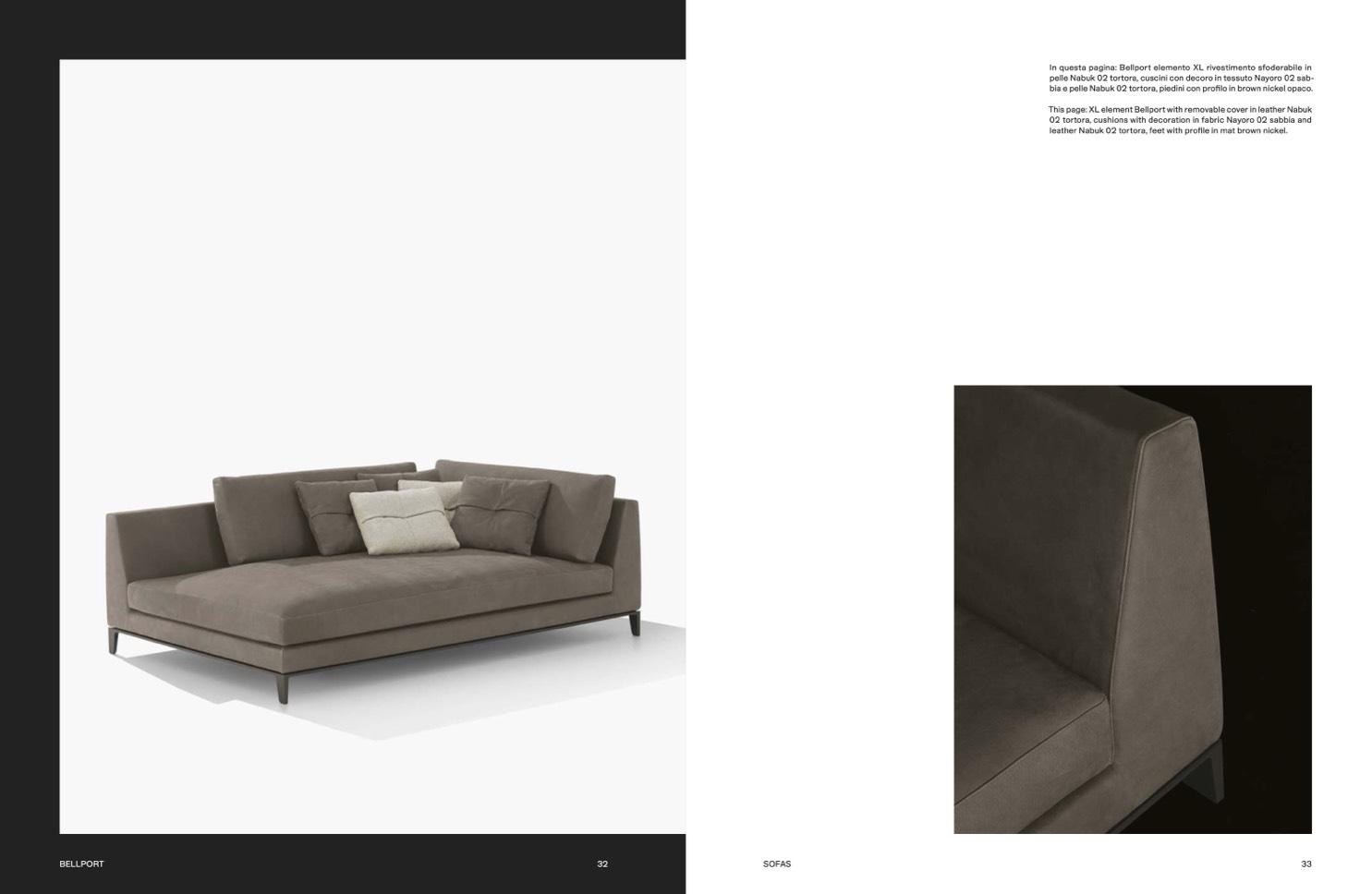 In questa pagina: Bellport elemento XL rivestimento sfoderabile in pelle Nabuk 02 tortora, cuscini con decoro in tessuto Nayoro 02 sabbia e pelle Nabuk 02 tortora, piedini con profilo in brown nickel opaco.

This page: XL element Bellport with removable cover in leather Nabuk 02 tortora, cushions with decoration in fabric Nayoro 02 sabbia and leather Nabuk 02 tortora, feet with profile in mat brown nickel.

BELLPORT

32

SOFAS

33